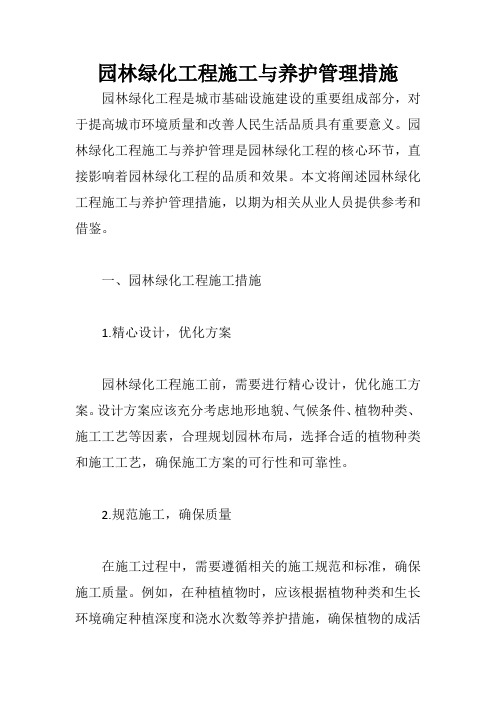 园林绿化工程施工与养护管理措施

园林绿化工程是城市基础设施建设的重要组成部分，对于提高城市环境质量和改善人民生活品质具有重要意义。园林绿化工程施工与养护管理是园林绿化工程的核心环节，直接影响着园林绿化工程的品质和效果。本文将阐述园林绿化工程施工与养护管理措施，以期为相关从业人员提供参考和借鉴。

一、园林绿化工程施工措施

1.精心设计，优化方案

园林绿化工程施工前，需要进行精心设计，优化施工方案。设计方案应该充分考虑地形地貌、气候条件、植物种类、施工工艺等因素，合理规划园林布局，选择合适的植物种类和施工工艺，确保施工方案的可行性和可靠性。

2.规范施工，确保质量

在施工过程中，需要遵循相关的施工规范和标准，确保施工质量。例如，在种植植物时，应该根据植物种类和生长环境确定种植深度和浇水次数等养护措施，确保植物的成活